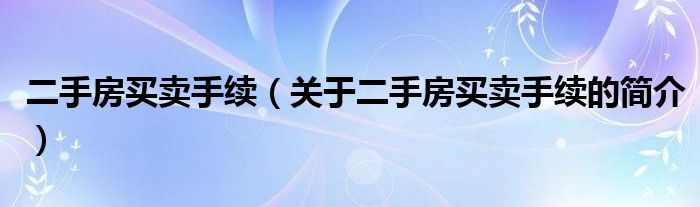 二手房买卖手续（关于二手房买卖手续的简介）